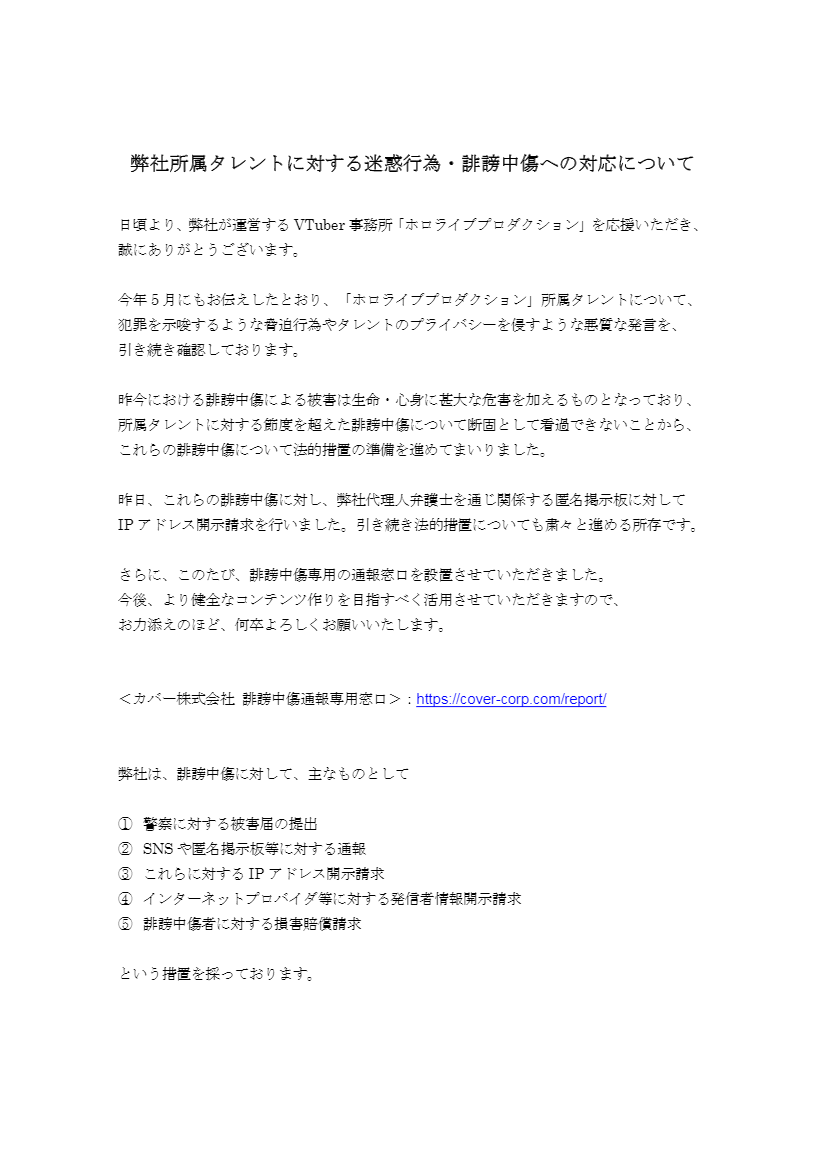 弊社所属タレントに対する迷惑行為・誹謗中傷への対応について

日頃より、弊社が運営する VTuber 事務所「ホロライブプロダクション」を応援いただき、誠にありがとうございます。

今年 5 月にもお伝えしたとおり、「ホロライブプロダクション」所属タレントについて、犯罪を示唆するような脅迫行為やタレントのプライバシーを侵すような悪質な発言を、引き続き確認しております。

昨今における誹謗中傷による被害は生命・心身に甚大な危害を加えるものとなっており、所属タレントに対する節度を超えた誹謗中傷について断固として看過できないことから、これらの誹謗中傷について法的措置の準備を進めてまいりました。

昨日、これらの誹謗中傷に対し、弊社代理人弁護士を通じ関係する匿名掲示板に対して IP アドレス開示請求を行いました。引き続き法的措置についても粛々と進める所存です。

さらに、このたび、誹謗中傷専用の通報窓口を設置させていただきました。今後、より健全なコンテンツ作りを目指すべく活用させていただきますので、お力添えのほど、何卒よろしくお願いいたします。

＜カバー株式会社 誹謗中傷通報専用窓口＞：https://cover-corp.com/report/

弊社は、誹謗中傷に対して、主なものとして

① 警察に対する被害届の提出
② SNS や匿名掲示板等に対する通報
③ これらに対する IP アドレス開示請求
④ インターネットプロバイダ等に対する発信者情報開示請求
⑤ 誹謗中傷者に対する損害賠償請求

という措置を採っております。